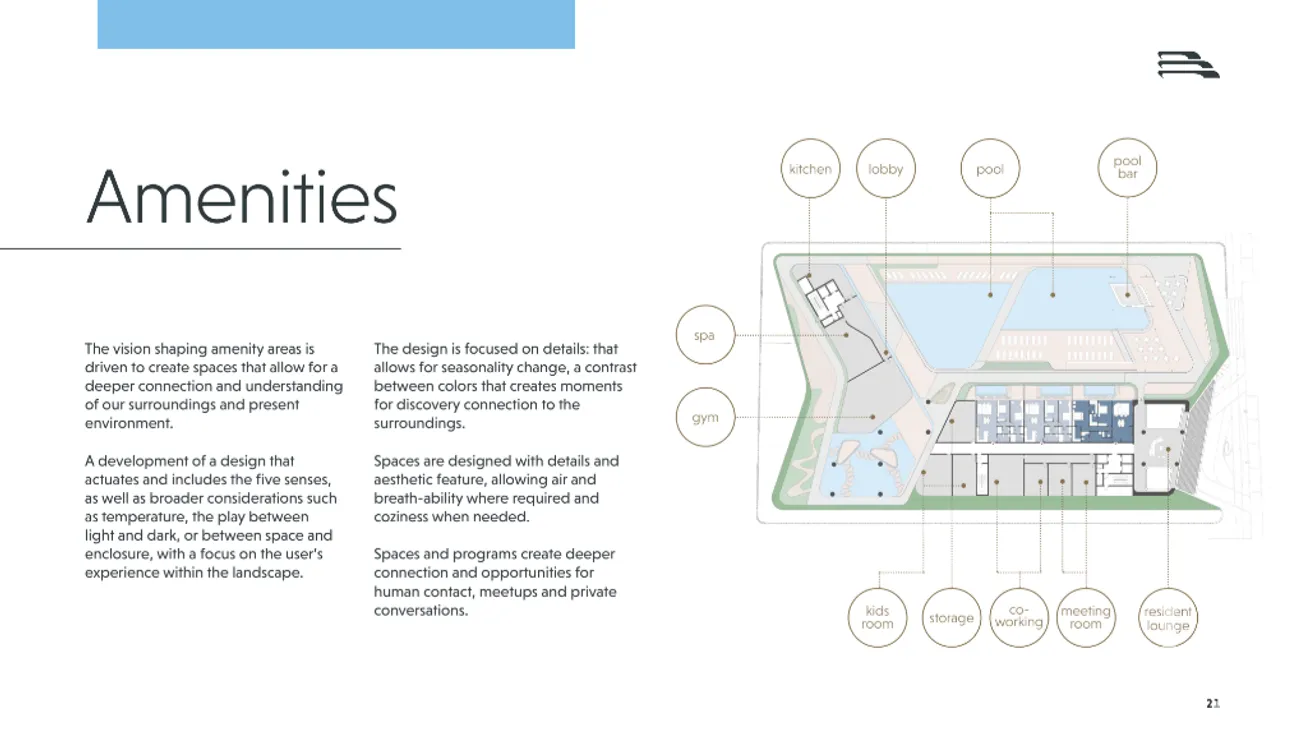 Amenities

The vision shaping amenity areas is driven to create spaces that allow for a deeper connection and understanding of our surroundings and present environment.

A development of a design that actuates and includes the five senses, as well as broader considerations such as temperature, the play between light and dark, or between space and enclosure, with a focus on the user's experience within the landscape.

The design is focused on details: that allows for seasonality change, a contrast between colors that creates moments for discovery connection to the surroundings.

Spaces are designed with details and aesthetic feature, allowing air and breath-ability where required and coziness when needed.

Spaces and programs create deeper connection and opportunities for human contact, meetups and private conversations.

kitchen
lobby
pool
pool bar
spa
gym
kids room
storage
co-working
meeting room
resident lounge

21